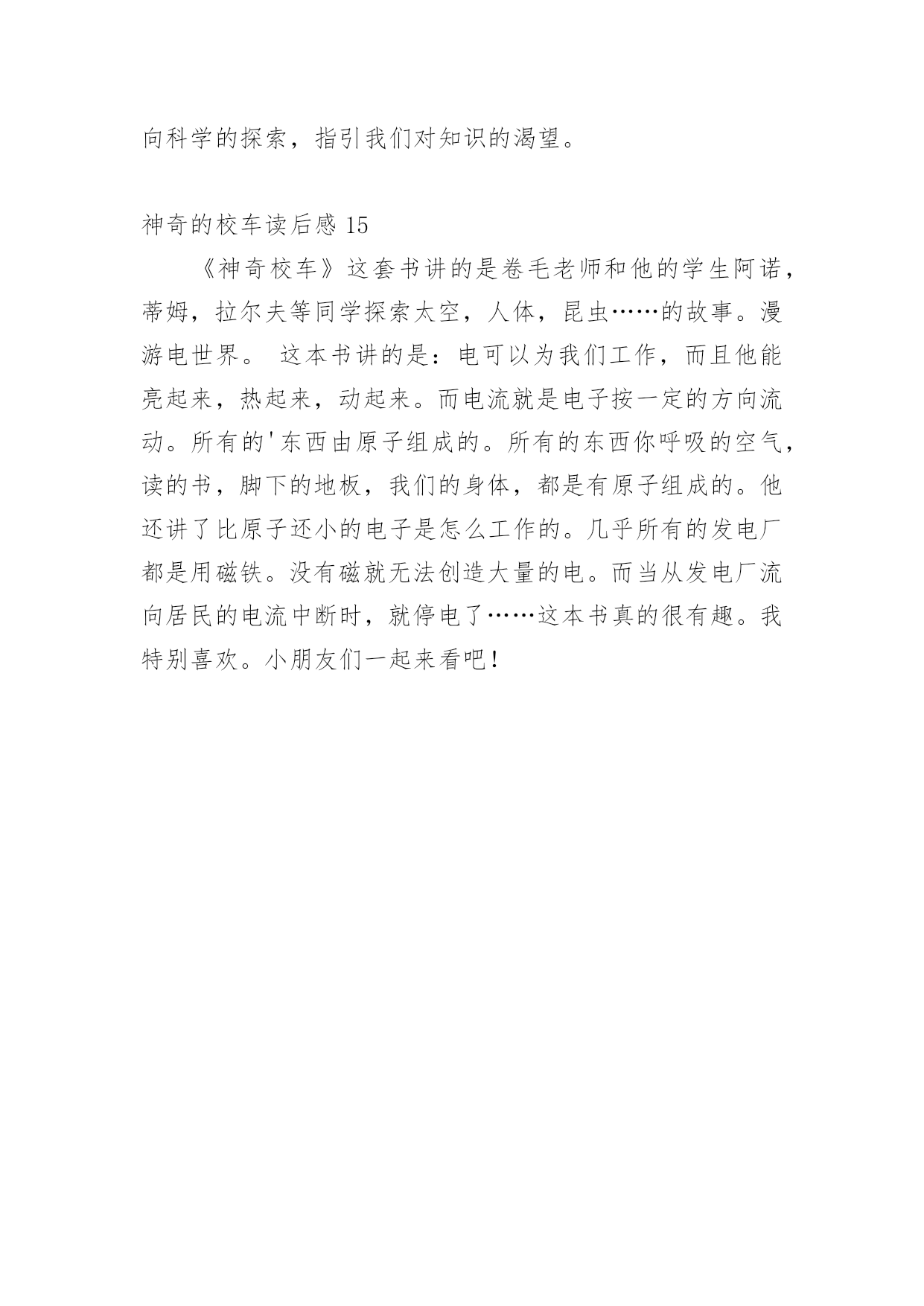 向科学的探索，指引我们对知识的渴望。

神奇的校车读后感 15

《神奇校车》这套书讲的是卷毛老师和他的学生阿诺，蒂姆，拉尔夫等同学探索太空，人体，昆虫……的故事。漫游电世界。 这本书讲的是：电可以为我们工作，而且他能亮起来，热起来，动起来。而电流就是电子按一定的方向流动。所有的'东西由原子组成的。所有的东西你呼吸的空气，读的书，脚下的地板，我们的身体，都是有原子组成的。他还讲了比原子还小的电子是怎么工作的。几乎所有的发电厂都是用磁铁。没有磁就无法创造大量的电。而当从发电厂流向居民的电流中断时，就停电了……这本书真的很有趣。我特别喜欢。小朋友们一起来看吧！